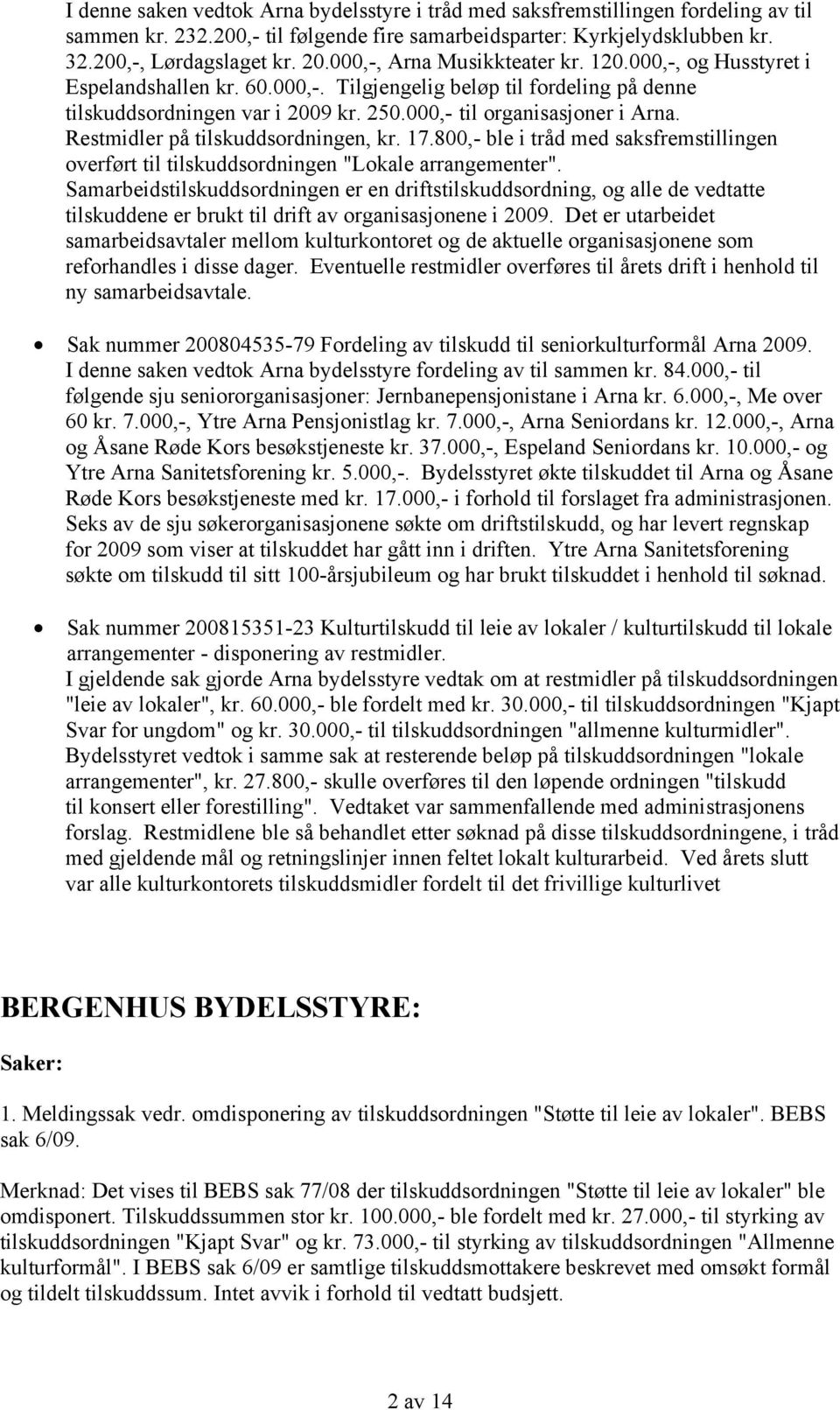 I denne saken vedtok Arna bydelsstyre i tråd med saksfremstillingen fordeling av til sammen kr. 232.200,- til følgende fire samarbeidsparter: Kyrkjelydsklubben kr. 32.200,-, Lørdagslaget kr. 20.000,-, Arna Musikkteater kr. 120.000,-, og Husstyret i Espelandshallen kr. 60.000,-. Tilgjengelig beløp til fordeling på denne tilskuddsordningen var i 2009 kr. 250.000,- til organisasjoner i Arna. Restmidler på tilskuddsordningen, kr. 17.800,- ble i tråd med saksfremstillingen overført til tilskuddsordningen "Lokale arrangementer". Samarbeidstilskuddsordningen er en driftstilskuddsordning, og alle de vedtatte tilskuddene er brukt til drift av organisasjonene i 2009. Det er utarbeidet samarbeidsavtaler mellom kulturkontoret og de aktuelle organisasjonene som reforhandles i disse dager. Eventuelle restmidler overføres til årets drift i henhold til ny samarbeidsavtale.

• Sak nummer 200804535-79 Fordeling av tilskudd til seniorkulturformål Arna 2009. I denne saken vedtok Arna bydelsstyre fordeling av til sammen kr. 84.000,- til følgende sju seniororganisasjoner: Jernbanepensjonistane i Arna kr. 6.000,-, Me over 60 kr. 7.000,-, Ytre Arna Pensjonistlag kr. 7.000,-, Arna Seniordans kr. 12.000,-, Arna og Åsane Røde Kors besøkstjeneste kr. 37.000,-, Espeland Seniordans kr. 10.000,- og Ytre Arna Sanitetsforening kr. 5.000,-. Bydelsstyret økte tilskuddet til Arna og Åsane Røde Kors besøkstjeneste med kr. 17.000,- i forhold til forslaget fra administrasjonen. Seks av de sju søkerorganisasjonene søkte om driftstilskudd, og har levert regnskap for 2009 som viser at tilskuddet har gått inn i driften. Ytre Arna Sanitetsforening søkte om tilskudd til sitt 100-årsjubileum og har brukt tilskuddet i henhold til søknad.

• Sak nummer 200815351-23 Kulturtilskudd til leie av lokaler / kulturtilskudd til lokale arrangementer - disponering av restmidler. I gjeldende sak gjorde Arna bydelsstyre vedtak om at restmidler på tilskuddsordningen "leie av lokaler", kr. 60.000,- ble fordelt med kr. 30.000,- til tilskuddsordningen "Kjapt Svar for ungdom" og kr. 30.000,- til tilskuddsordningen "allmenne kulturmidler". Bydelsstyret vedtok i samme sak at resterende beløp på tilskuddsordningen "lokale arrangementer", kr. 27.800,- skulle overføres til den løpende ordningen "tilskudd til konsert eller forestilling". Vedtaket var sammenfallende med administrasjonens forslag. Restmidlene ble så behandlet etter søknad på disse tilskuddsordningene, i tråd med gjeldende mål og retningslinjer innen feltet lokalt kulturarbeid. Ved årets slutt var alle kulturkontorets tilskuddsmidler fordelt til det frivillige kulturlivet

BERGENHUS BYDELSSTYRE:

Saker:

1. Meldingssak vedr. omdisponering av tilskuddsordningen "Støtte til leie av lokaler". BEBS sak 6/09.

Merknad: Det vises til BEBS sak 77/08 der tilskuddsordningen "Støtte til leie av lokaler" ble omdisponert. Tilskuddssummen stor kr. 100.000,- ble fordelt med kr. 27.000,- til styrking av tilskuddsordningen "Kjapt Svar" og kr. 73.000,- til styrking av tilskuddsordningen "Allmenne kulturformål". I BEBS sak 6/09 er samtlige tilskuddsmottakere beskrevet med omsøkt formål og tildelt tilskuddssum. Intet avvik i forhold til vedtatt budsjett.

2 av 14